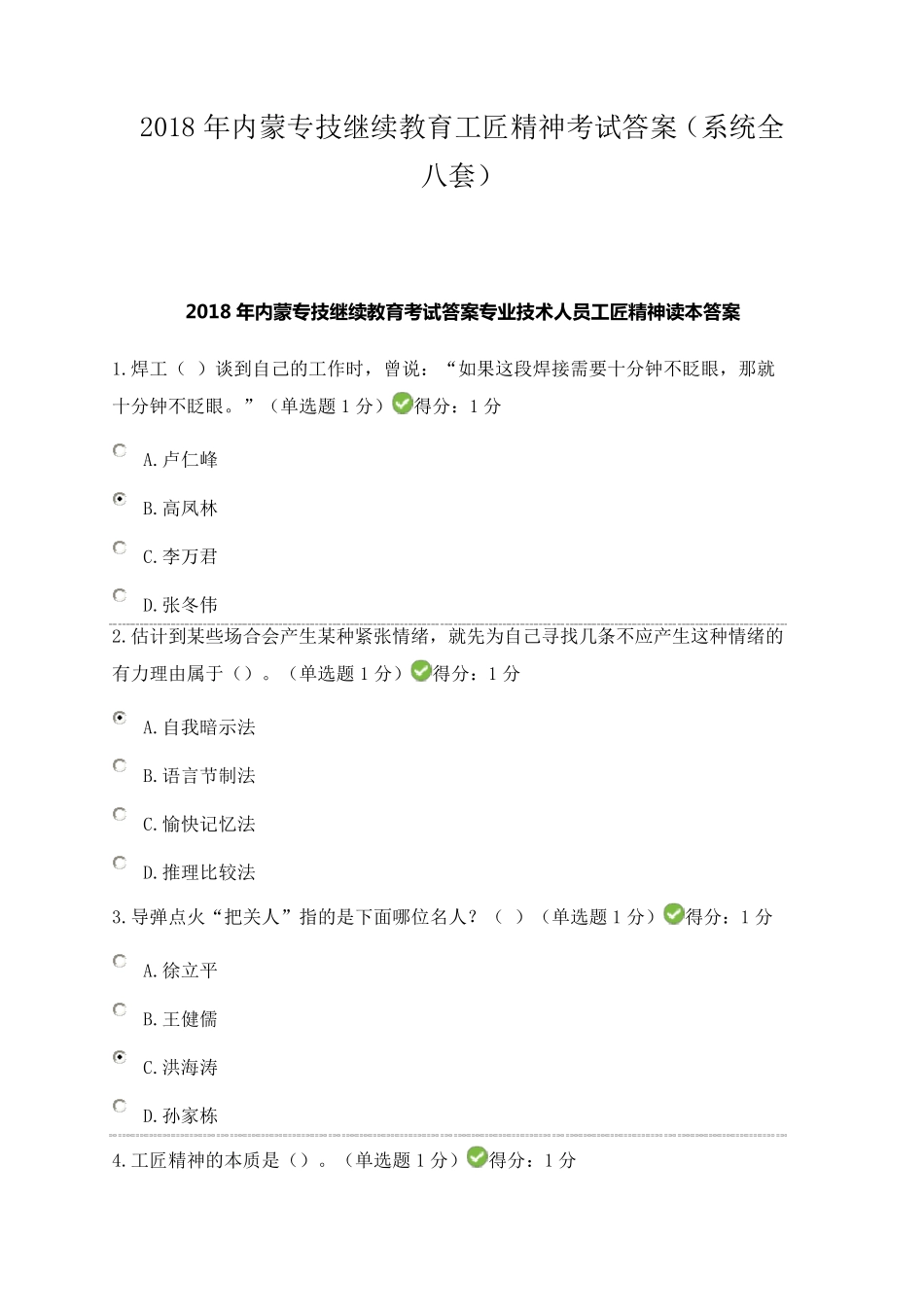 2018 年内蒙专技继续教育工匠精神考试答案（系统全八套）

2018 年内蒙专技继续教育考试答案专业技术人员工匠精神读本答案

1.焊工（ ）谈到自己的工作时，曾说：“如果这段焊接需要十分钟不眨眼，那就十分钟不眨眼。”（单选题 1 分）得分：1 分

A.卢仁峰

B.高凤林

C.李万君

D.张冬伟

2.估计到某些场合会产生某种紧张情绪，就先为自己寻找几条不应产生这种情绪的有力理由属于（）。（单选题 1 分）得分：1 分

A.自我暗示法

B.语言节制法

C.愉快记忆法

D.推理比较法

3.导弹点火“把关人”指的是下面哪位名人？（ ）（单选题 1 分）得分：1 分

A.徐立平

B.王健儒

C.洪海涛

D.孙家栋

4.工匠精神的本质是（）。（单选题 1 分）得分：1 分